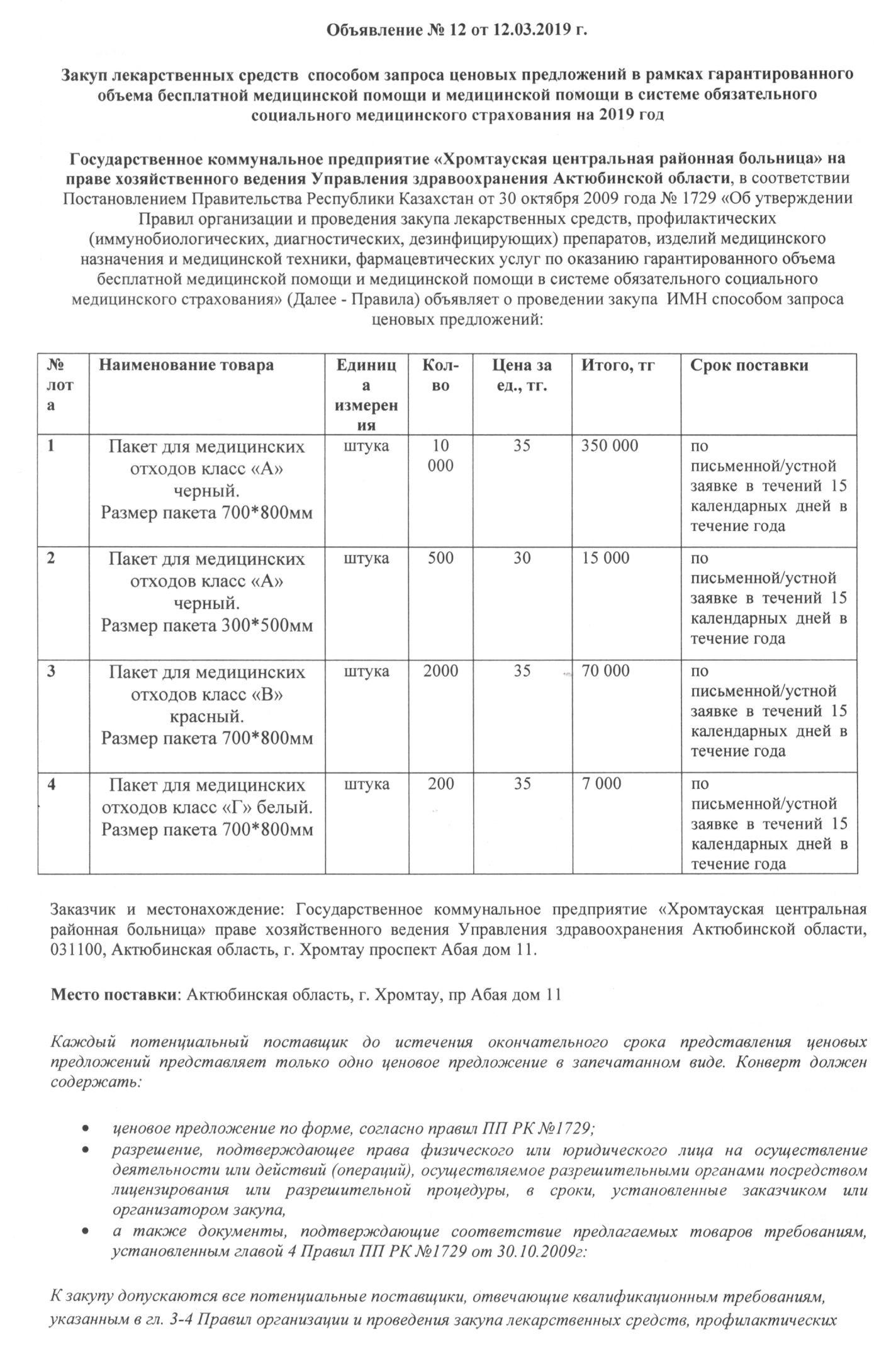 Объявление № 12 от 12.03.2019 г.

Закуп лекарственных средств способом запроса ценовых предложений в рамках гарантированного объема бесплатной медицинской помощи и медицинской помощи в системе обязательного социального медицинского страхования на 2019 год

Государственное коммунальное предприятие «Хромтауская центральная районная больница» на праве хозяйственного ведения Управления здравоохранения Актюбинской области, в соответствии Постановлением Правительства Республики Казахстан от 30 октября 2009 года № 1729 «Об утверждении Правил организации и проведения закупа лекарственных средств, профилактических (иммунобиологических, диагностических, дезинфицирующих) препаратов, изделий медицинского назначения и медицинской техники, фармацевтических услуг по оказанию гарантированного объема бесплатной медицинской помощи и медицинской помощи в системе обязательного социального медицинского страхования» (Далее - Правила) объявляет о проведении закупа ИМН способом запроса ценовых предложений:

| № лота | Наименование товара | Единица измерения | Кол-во | Цена за ед., тг. | Итого, тг | Срок поставки |
|---|---|---|---|---|---|---|
| 1 | Пакет для медицинских отходов класс «А» черный. Размер пакета 700*800мм | штука | 10 000 | 35 | 350 000 | по письменной/устной заявке в течений 15 календарных дней в течение года |
| 2 | Пакет для медицинских отходов класс «А» черный. Размер пакета 300*500мм | штука | 500 | 30 | 15 000 | по письменной/устной заявке в течений 15 календарных дней в течение года |
| 3 | Пакет для медицинских отходов класс «В» красный. Размер пакета 700*800мм | штука | 2000 | 35 | 70 000 | по письменной/устной заявке в течений 15 календарных дней в течение года |
| 4 | Пакет для медицинских отходов класс «Г» белый. Размер пакета 700*800мм | штука | 200 | 35 | 7 000 | по письменной/устной заявке в течений 15 календарных дней в течение года |

Заказчик и местонахождение: Государственное коммунальное предприятие «Хромтауская центральная районная больница» праве хозяйственного ведения Управления здравоохранения Актюбинской области, 031100, Актюбинская область, г. Хромтау проспект Абая дом 11.

Место поставки: Актюбинская область, г. Хромтау, пр Абая дом 11

Каждый потенциальный поставщик до истечения окончательного срока представления ценовых предложений представляет только одно ценовое предложение в запечатанном виде. Конверт должен содержать:

• ценовое предложение по форме, согласно правил ПП РК №1729;
• разрешение, подтверждающее права физического или юридического лица на осуществление деятельности или действий (операций), осуществляемое разрешительными органами посредством лицензирования или разрешительной процедуры, в сроки, установленные заказчиком или организатором закупа,
• а также документы, подтверждающие соответствие предлагаемых товаров требованиям, установленным главой 4 Правил ПП РК №1729 от 30.10.2009г:

К закупу допускаются все потенциальные поставщики, отвечающие квалификационным требованиям, указанным в гл. 3-4 Правил организации и проведения закупа лекарственных средств, профилактических